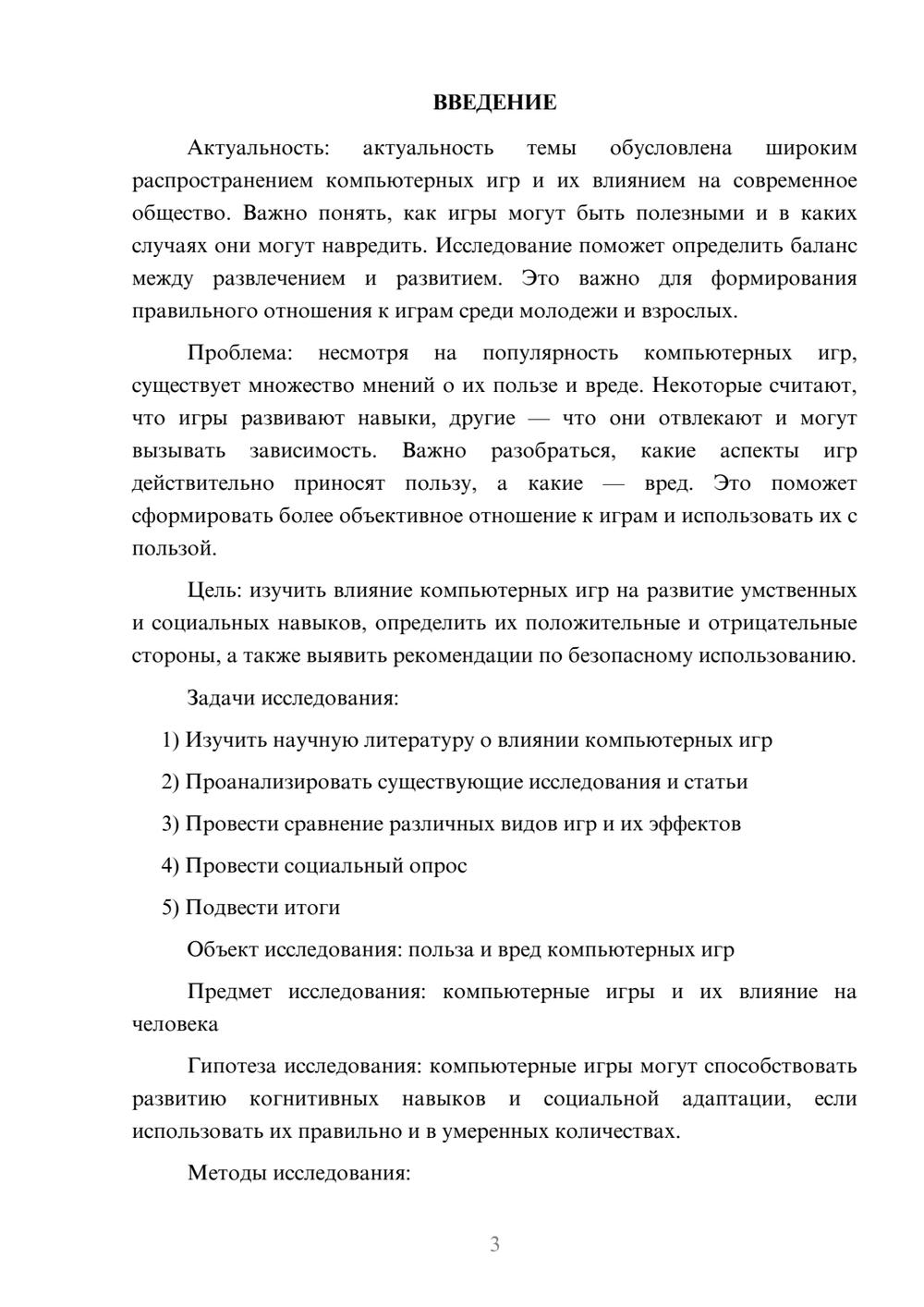 ВВЕДЕНИЕ

Актуальность: актуальность темы обусловлена широким распространением компьютерных игр и их влиянием на современное общество. Важно понять, как игры могут быть полезными и в каких случаях они могут навредить. Исследование поможет определить баланс между развлечением и развитием. Это важно для формирования правильного отношения к играм среди молодежи и взрослых.

Проблема: несмотря на популярность компьютерных игр, существует множество мнений о их пользе и вреде. Некоторые считают, что игры развивают навыки, другие — что они отвлекают и могут вызывать зависимость. Важно разобраться, какие аспекты игр действительно приносят пользу, а какие — вред. Это поможет сформировать более объективное отношение к играм и использовать их с пользой.

Цель: изучить влияние компьютерных игр на развитие умственных и социальных навыков, определить их положительные и отрицательные стороны, а также выявить рекомендации по безопасному использованию.

Задачи исследования:

1) Изучить научную литературу о влиянии компьютерных игр

2) Проанализировать существующие исследования и статьи

3) Провести сравнение различных видов игр и их эффектов

4) Провести социальный опрос

5) Подвести итоги

Объект исследования: польза и вред компьютерных игр

Предмет исследования: компьютерные игры и их влияние на человека

Гипотеза исследования: компьютерные игры могут способствовать развитию когнитивных навыков и социальной адаптации, если использовать их правильно и в умеренных количествах.

Методы исследования:

3